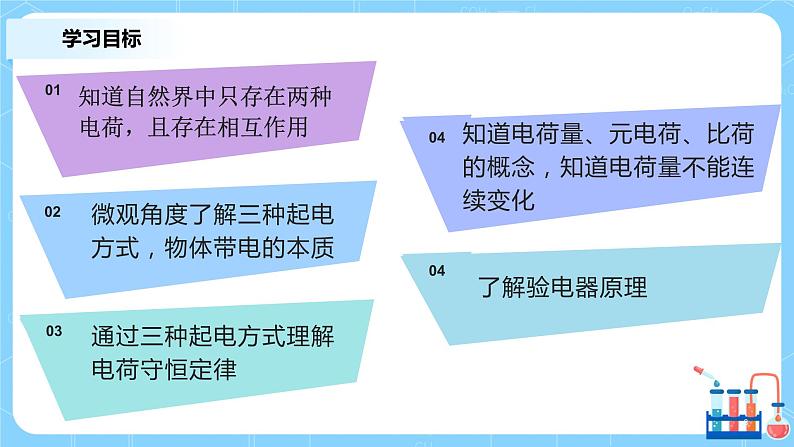 学习目标

01 知道自然界中只存在两种电荷，且存在相互作用

02 微观角度了解三种起电方式，物体带电的本质

03 通过三种起电方式理解电荷守恒定律

04 知道电荷量、元电荷、比荷的概念，知道电荷量不能连续变化

04 了解验电器原理